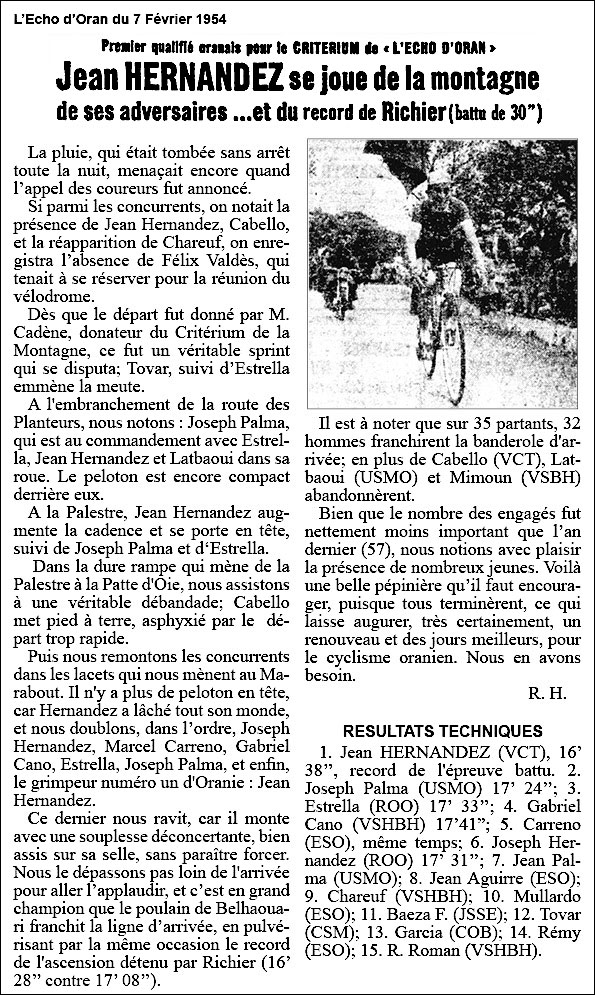 L'Echo d'Oran du 7 Février 1954

Premier qualifié oranais pour le CRITERIUM de « L'ECHO D'ORAN »

Jean HERNANDEZ se joue de la montagne de ses adversaires ...et du record de Richier (battu de 30")

La pluie, qui était tombée sans arrêt toute la nuit, menaçait encore quand l'appel des coureurs fut annoncé.

Si parmi les concurrents, on notait la présence de Jean Hernandez, Cabello, et la réapparition de Chareuf, on enregistra l'absence de Félix Valdès, qui tenait à se réserver pour la réunion du vélodrome.

Dès que le départ fut donné par M. Cadène, donateur du Critérium de la Montagne, ce fut un véritable sprint qui se disputa; Tovar, suivi d'Estrella emmène la meute.

A l'embranchement de la route des Planteurs, nous notons : Joseph Palma, qui est au commandement avec Estrella, Jean Hernandez et Latbaoui dans sa roue. Le peloton est encore compact derrière eux.

A la Palestre, Jean Hernandez augmente la cadence et se porte en tête, suivi de Joseph Palma et d'Estrella.

Dans la dure rampe qui mène de la Palestre à la Patte d'Oie, nous assistons à une véritable débandade; Cabello met pied à terre, asphyxié par le départ trop rapide.

Puis nous remontons les concurrents dans les lacets qui nous mènent au Marabout. Il n'y a plus de peloton en tête, car Hernandez a lâché tout son monde, et nous doublons, dans l'ordre, Joseph Hernandez, Marcel Carreno, Gabriel Cano, Estrella, Joseph Palma, et enfin, le grimpeur numéro un d'Oranie : Jean Hernandez.

Ce dernier nous ravit, car il monte avec une souplesse déconcertante, bien assis sur sa selle, sans paraître forcer. Nous le dépassons pas loin de l'arrivée pour aller l'applaudir, et c'est en grand champion que le poulain de Belhaouari franchit la ligne d'arrivée, en pulvérisant par la même occasion le record de l'ascension détenu par Richier (16' 28" contre 17' 08").

Il est à noter que sur 35 partants, 32 hommes franchirent la banderole d'arrivée; en plus de Cabello (VCT), Latbaoui (USMO) et Mimoun (VSBH) abandonnèrent.

Bien que le nombre des engagés fut nettement moins important que l'an dernier (57), nous notions avec plaisir la présence de nombreux jeunes. Voilà une belle pépinière qu'il faut encourager, puisque tous terminèrent, ce qui laisse augurer, très certainement, un renouveau et des jours meilleurs, pour le cyclisme oranien. Nous en avons besoin.

R. H.

RESULTATS TECHNIQUES

1. Jean HERNANDEZ (VCT), 16' 38", record de l'épreuve battu. 2. Joseph Palma (USMO) 17' 24"; 3. Estrella (ROO) 17' 33"; 4. Gabriel Cano (VSHBH) 17'41"; 5. Carreno (ESO), même temps; 6. Joseph Hernandez (ROO) 17' 31"; 7. Jean Palma (USMO); 8. Jean Aguirre (ESO); 9. Chareuf (VSHBH); 10. Mullardo (ESO); 11. Baeza F. (JSSE); 12. Tovar (CSM); 13. Garcia (COB); 14. Rémy (ESO); 15. R. Roman (VSHBH).